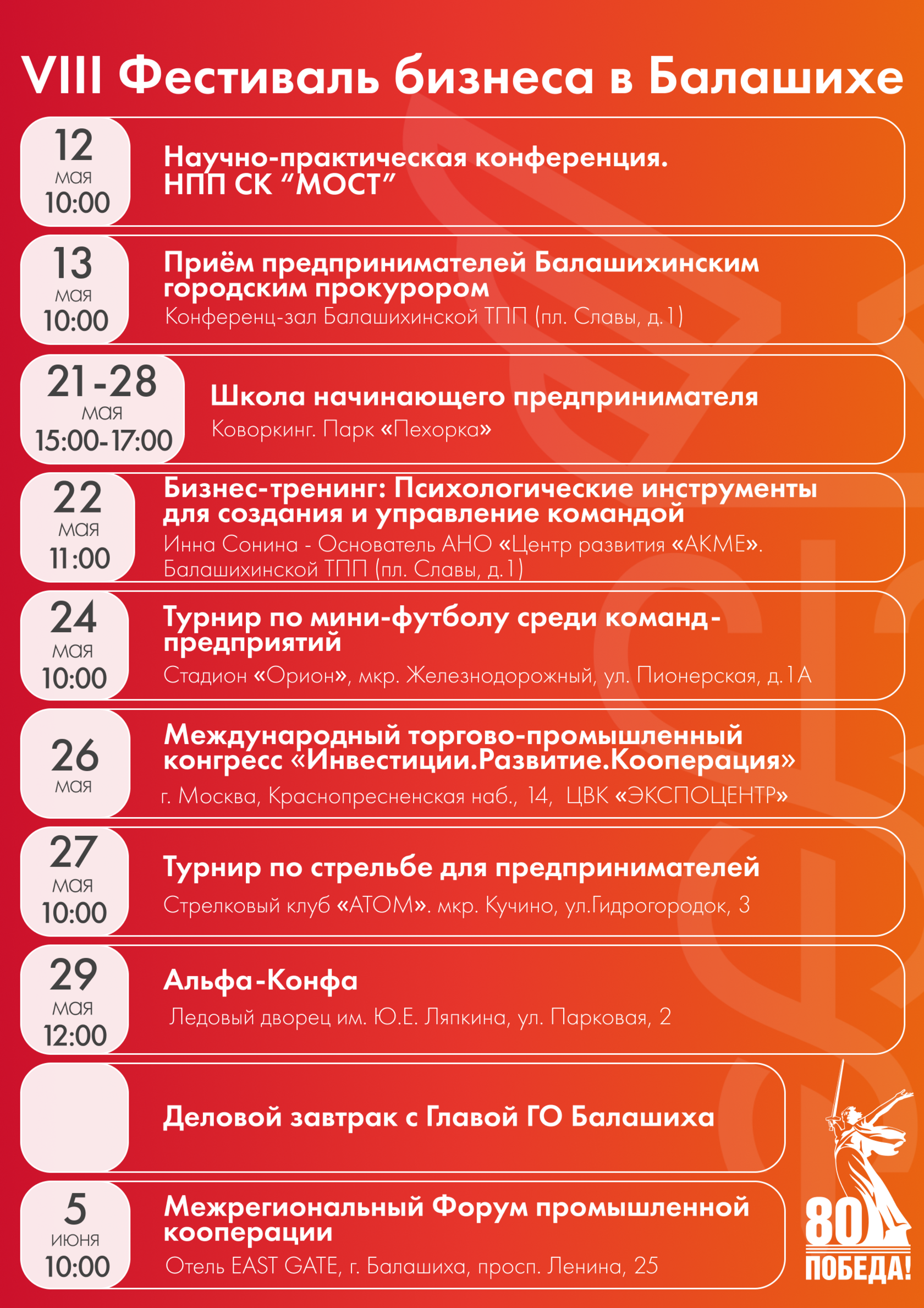 VIII Фестиваль бизнеса в Балашихе

12 мая 10:00

Научно-практическая конференция. НПП СК “МОСТ”

13 мая 10:00

Приём предпринимателей Балашихинским городским прокурором

Конференц-зал Балашихинской ТПП (пл. Славы, д.1)

21-28 мая 15:00-17:00

Школа начинающего предпринимателя

Коворкинг. Парк «Пехорка»

22 мая 11:00

Бизнес-тренинг: Психологические инструменты для создания и управление командой

Инна Сонина - Основатель АНО «Центр развития «АКМЕ». Балашихинской ТПП (пл. Славы, д.1)

24 мая 10:00

Турнир по мини-футболу среди команд-предприятий

Стадион «Орион», мкр. Железнодорожный, ул. Пионерская, д.1А

26 мая

Международный торгово-промышленный конгресс «Инвестиции.Развитие.Кооперация»

г. Москва, Краснопресненская наб., 14, ЦВК «ЭКСПОЦЕНТР»

27 мая 10:00

Турнир по стрельбе для предпринимателей

Стрелковый клуб «АТОМ». мкр. Кучино, ул.Гидрогородок, 3

29 мая 12:00

Альфа-Конфа

Ледовый дворец им. Ю.Е. Ляпкина, ул. Парковая, 2

Деловой завтрак с Главой ГО Балашиха

5 июня 10:00

Межрегиональный Форум промышленной кооперации

Отель EAST GATE, г. Балашиха, просп. Ленина, 25

80 ПОБЕДА!